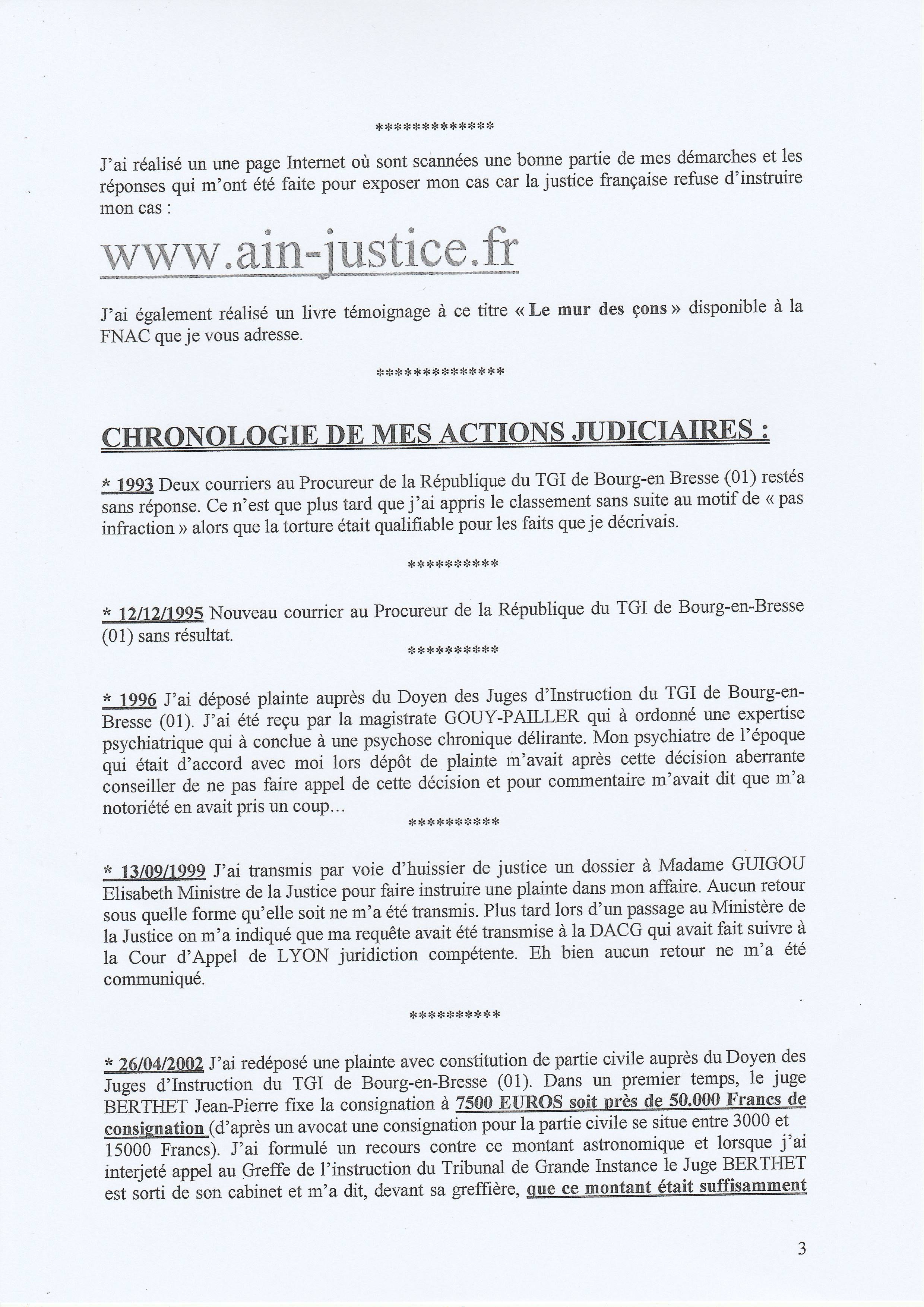 *************

J'ai réalisé un une page Internet où sont scannées une bonne partie de mes démarches et les réponses qui m'ont été faite pour exposer mon cas car la justice française refuse d'instruire mon cas :

www.ain-justice.fr

J'ai également réalisé un livre témoignage à ce titre « Le mur des çons » disponible à la FNAC que je vous adresse.

**************

CHRONOLOGIE DE MES ACTIONS JUDICIAIRES :

* 1993 Deux courriers au Procureur de la République du TGI de Bourg-en Bresse (01) restés sans réponse. Ce n'est que plus tard que j'ai appris le classement sans suite au motif de « pas infraction » alors que la torture était qualifiable pour les faits que je décrivais.

**********

* 12/12/1995 Nouveau courrier au Procureur de la République du TGI de Bourg-en-Bresse (01) sans résultat.

**********

* 1996 J'ai déposé plainte auprès du Doyen des Juges d'Instruction du TGI de Bourg-en-Bresse (01). J'ai été reçu par la magistrate GOUY-PAILLER qui à ordonné une expertise psychiatrique qui à conclue à une psychose chronique délirante. Mon psychiatre de l'époque qui était d'accord avec moi lors dépôt de plainte m'avait après cette décision aberrante conseiller de ne pas faire appel de cette décision et pour commentaire m'avait dit que m'a notoriété en avait pris un coup…

**********

* 13/09/1999 J'ai transmis par voie d'huissier de justice un dossier à Madame GUIGOU Elisabeth Ministre de la Justice pour faire instruire une plainte dans mon affaire. Aucun retour sous quelle forme qu'elle soit ne m'a été transmis. Plus tard lors d'un passage au Ministère de la Justice on m'a indiqué que ma requête avait été transmise à la DACG qui avait fait suivre à la Cour d'Appel de LYON juridiction compétente. Eh bien aucun retour ne m'a été communiqué.

**********

* 26/04/2002 J'ai redéposé une plainte avec constitution de partie civile auprès du Doyen des Juges d'Instruction du TGI de Bourg-en-Bresse (01). Dans un premier temps, le juge BERTHET Jean-Pierre fixe la consignation à 7500 EUROS soit près de 50.000 Francs de consignation (d'après un avocat une consignation pour la partie civile se situe entre 3000 et 15000 Francs). J'ai formulé un recours contre ce montant astronomique et lorsque j'ai interjeté appel au Greffe de l'instruction du Tribunal de Grande Instance le Juge BERTHET est sorti de son cabinet et m'a dit, devant sa greffière, que ce montant était suffisamment

3